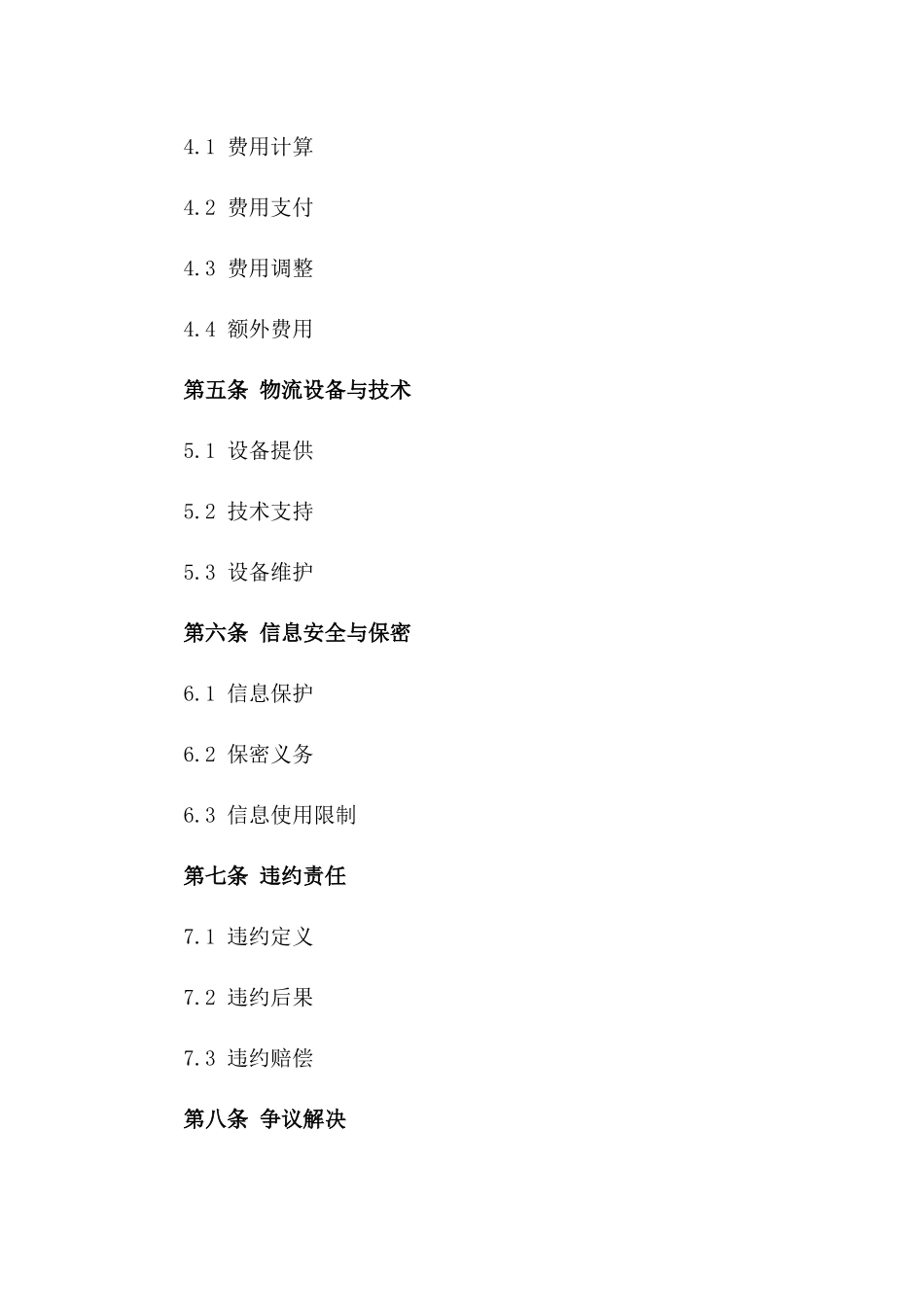 4.1 费用计算

4.2 费用支付

4.3 费用调整

4.4 额外费用

第五条 物流设备与技术

5.1 设备提供

5.2 技术支持

5.3 设备维护

第六条 信息安全与保密

6.1 信息保护

6.2 保密义务

6.3 信息使用限制

第七条 违约责任

7.1 违约定义

7.2 违约后果

7.3 违约赔偿

第八条 争议解决